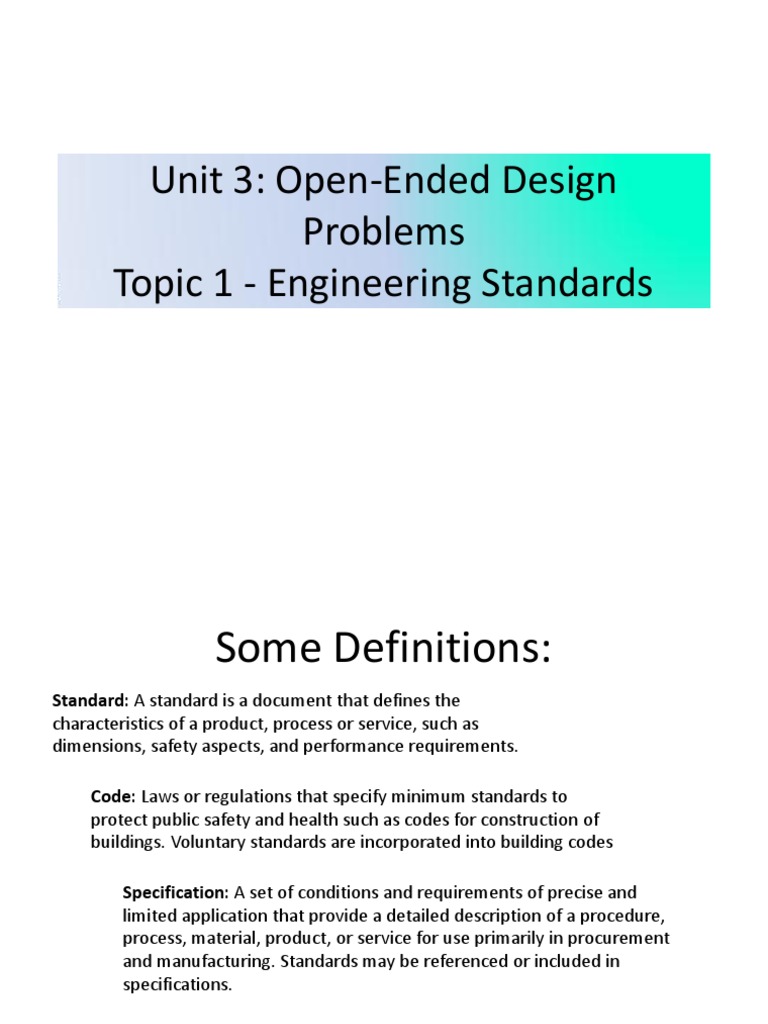 Unit 3: Open-Ended Design Problems
Topic 1 - Engineering Standards

Some Definitions:

Standard: A standard is a document that defines the characteristics of a product, process or service, such as dimensions, safety aspects, and performance requirements.

Code: Laws or regulations that specify minimum standards to protect public safety and health such as codes for construction of buildings. Voluntary standards are incorporated into building codes

Specification: A set of conditions and requirements of precise and limited application that provide a detailed description of a procedure, process, material, product, or service for use primarily in procurement and manufacturing. Standards may be referenced or included in specifications.